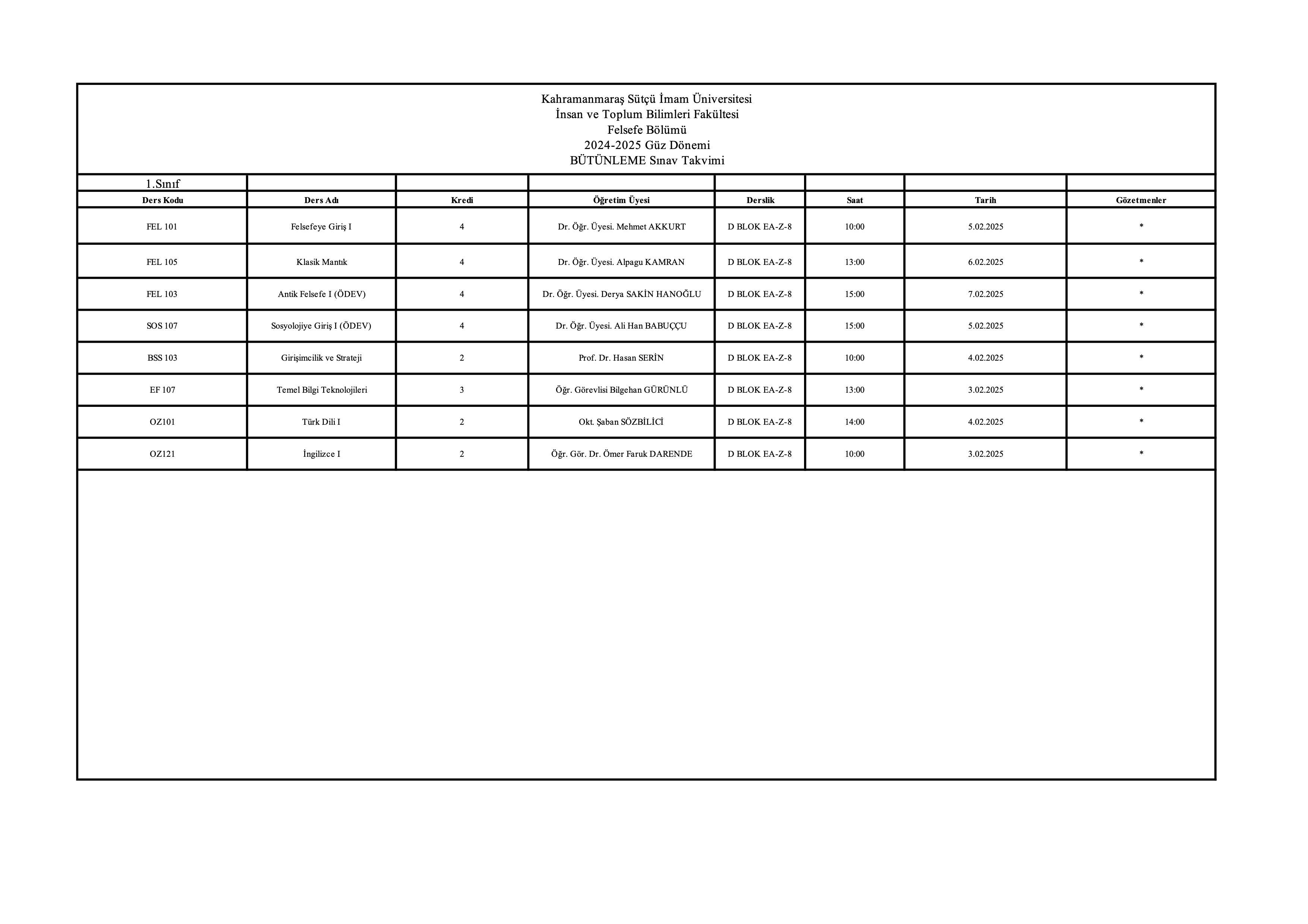 Kahramanmaraş Sütçü İmam Üniversitesi
İnsan ve Toplum Bilimleri Fakültesi
Felsefe Bölümü
2024-2025 Güz Dönemi
BÜTÜNLEME Sınav Takvimi

1.Sınıf

| Ders Kodu | Ders Adı | Kredi | Öğretim Üyesi | Derslik | Saat | Tarih | Gözetmenler |
|---|---|---|---|---|---|---|---|
| FEL 101 | Felsefeye Giriş I | 4 | Dr. Öğr. Üyesi. Mehmet AKKURT | D BLOK EA-Z-8 | 10:00 | 5.02.2025 | * |
| FEL 105 | Klasik Mantık | 4 | Dr. Öğr. Üyesi. Alpagu KAMRAN | D BLOK EA-Z-8 | 13:00 | 6.02.2025 | * |
| FEL 103 | Antik Felsefe I (ÖDEV) | 4 | Dr. Öğr. Üyesi. Derya SAKİN HANOĞLU | D BLOK EA-Z-8 | 15:00 | 7.02.2025 | * |
| SOS 107 | Sosyolojiye Giriş I (ÖDEV) | 4 | Dr. Öğr. Üyesi. Ali Han BABUÇÇU | D BLOK EA-Z-8 | 15:00 | 5.02.2025 | * |
| BSS 103 | Girişimcilik ve Strateji | 2 | Prof. Dr. Hasan SERİN | D BLOK EA-Z-8 | 10:00 | 4.02.2025 | * |
| EF 107 | Temel Bilgi Teknolojileri | 3 | Öğr. Görevlisi Bilgehan GÜRÜNLÜ | D BLOK EA-Z-8 | 13:00 | 3.02.2025 | * |
| OZ101 | Türk Dili I | 2 | Okt. Şaban SÖZBİLİCİ | D BLOK EA-Z-8 | 14:00 | 4.02.2025 | * |
| OZ121 | İngilizce I | 2 | Öğr. Gör. Dr. Ömer Faruk DARENDE | D BLOK EA-Z-8 | 10:00 | 3.02.2025 | * |